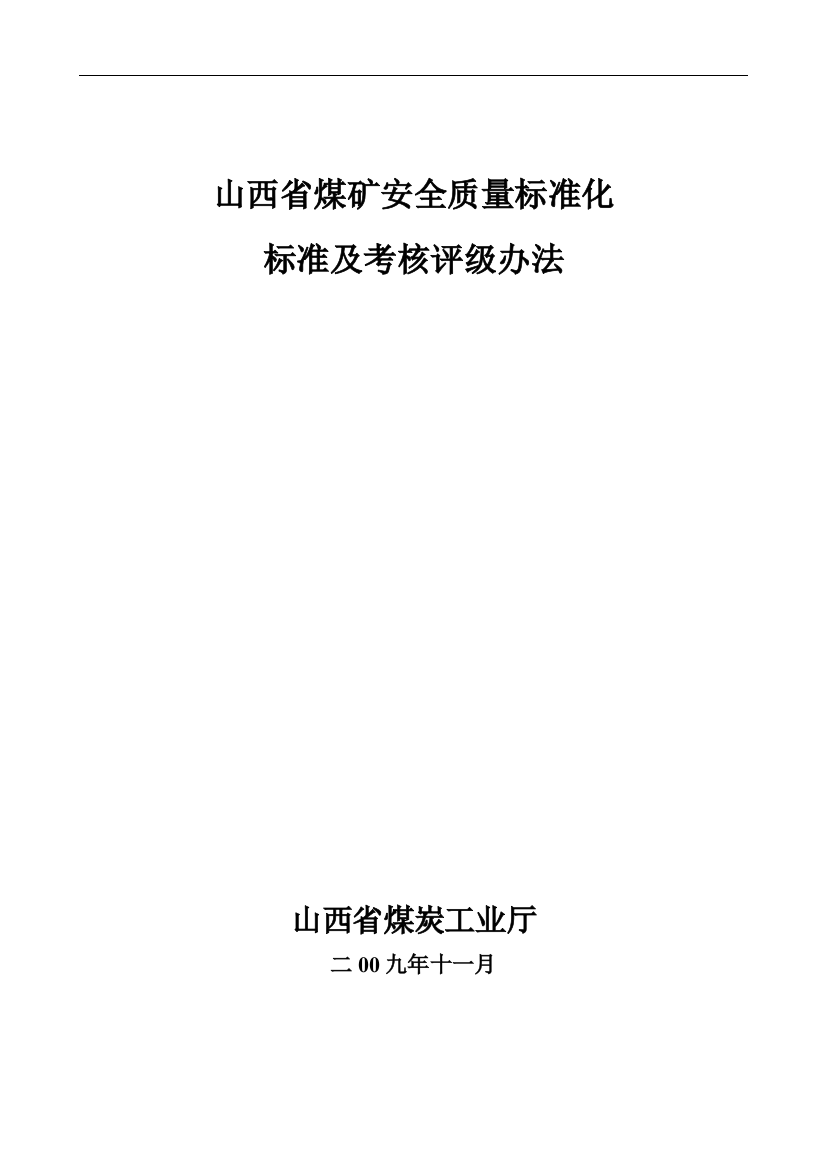 山西省煤矿安全质量标准化

标准及考核评级办法

山西省煤炭工业厅

二 00 九年十一月